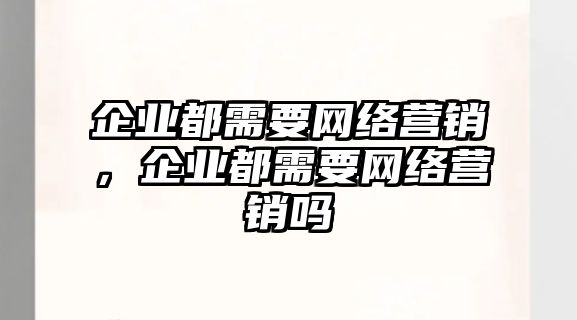 企业都需要网络营销，企业都需要网络营销吗